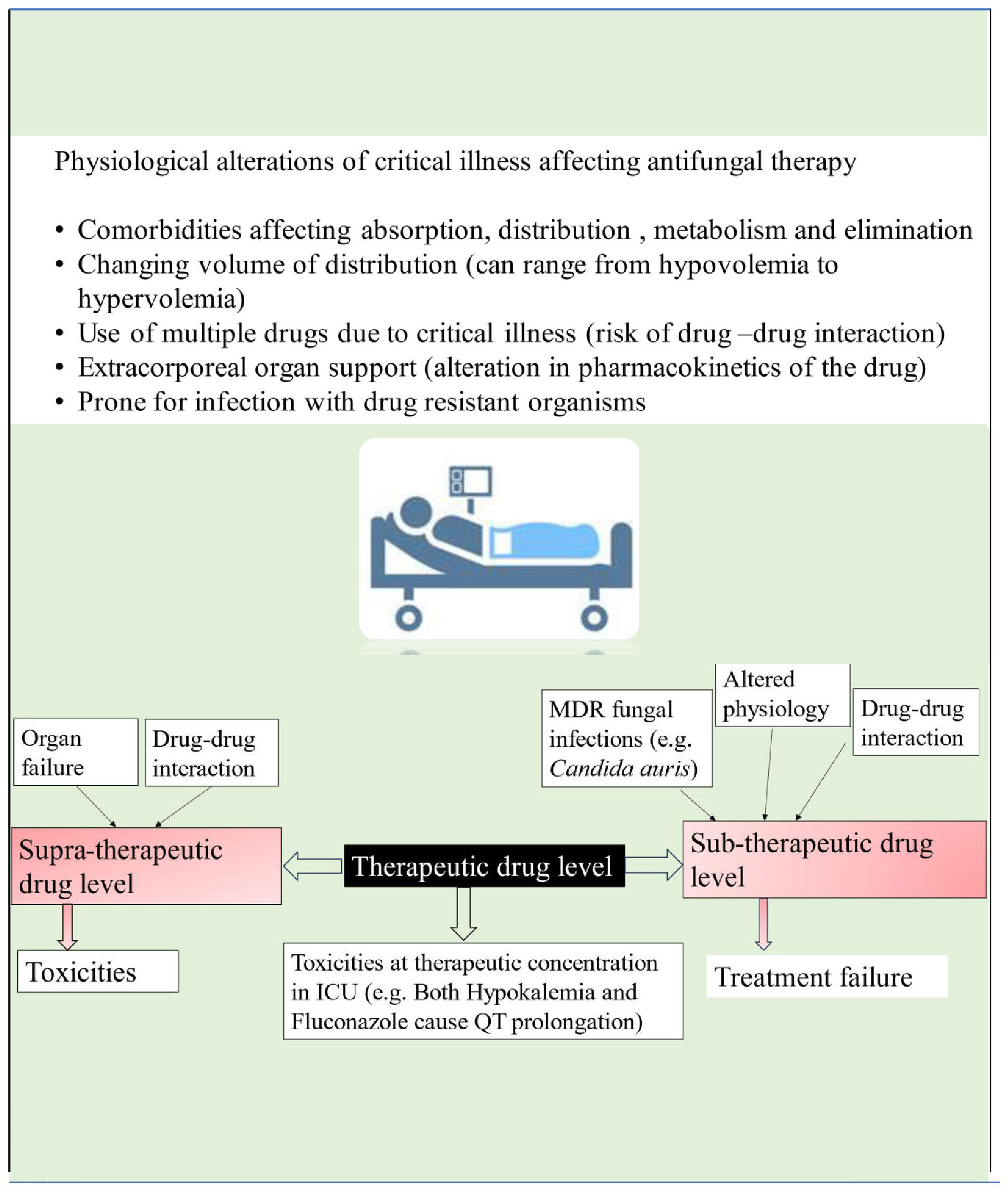 Physiological alterations of critical illness affecting antifungal therapy

• Comorbidities affecting absorption, distribution , metabolism and elimination
• Changing volume of distribution (can range from hypovolemia to hypervolemia)
• Use of multiple drugs due to critical illness (risk of drug –drug interaction)
• Extracorporeal organ support (alteration in pharmacokinetics of the drug)
• Prone for infection with drug resistant organisms

Organ failure

Drug-drug interaction

MDR fungal infections (e.g. Candida auris)

Altered physiology

Drug-drug interaction

Supra-therapeutic drug level

Therapeutic drug level

Sub-therapeutic drug level

Toxicities

Toxicities at therapeutic concentration in ICU (e.g. Both Hypokalemia and Fluconazole cause QT prolongation)

Treatment failure